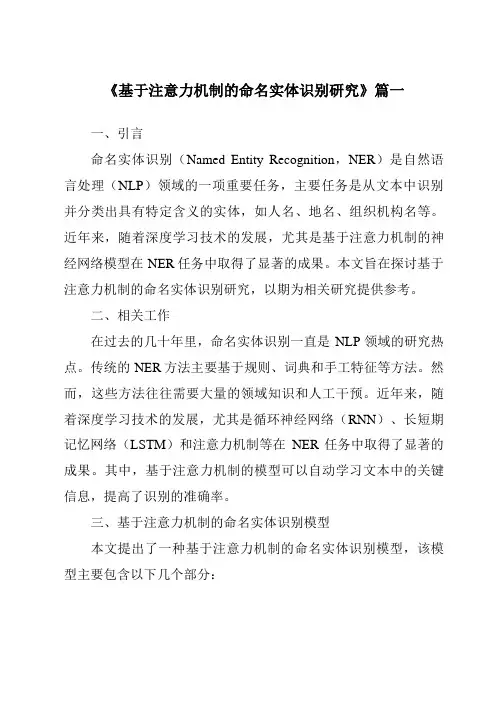 《基于注意力机制的命名实体识别研究》篇一

一、引言

命名实体识别（Named Entity Recognition，NER）是自然语言处理（NLP）领域的一项重要任务，主要任务是从文本中识别并分类出具有特定含义的实体，如人名、地名、组织机构名等。近年来，随着深度学习技术的发展，尤其是基于注意力机制的神经网络模型在 NER 任务中取得了显著的成果。本文旨在探讨基于注意力机制的命名实体识别研究，以期为相关研究提供参考。

二、相关工作

在过去的几十年里，命名实体识别一直是 NLP 领域的研究热点。传统的 NER 方法主要基于规则、词典和手工特征等方法。然而，这些方法往往需要大量的领域知识和人工干预。近年来，随着深度学习技术的发展，尤其是循环神经网络（RNN）、长短期记忆网络（LSTM）和注意力机制等在 NER 任务中取得了显著的成果。其中，基于注意力机制的模型可以自动学习文本中的关键信息，提高了识别的准确率。

三、基于注意力机制的命名实体识别模型

本文提出了一种基于注意力机制的命名实体识别模型，该模型主要包含以下几个部分：